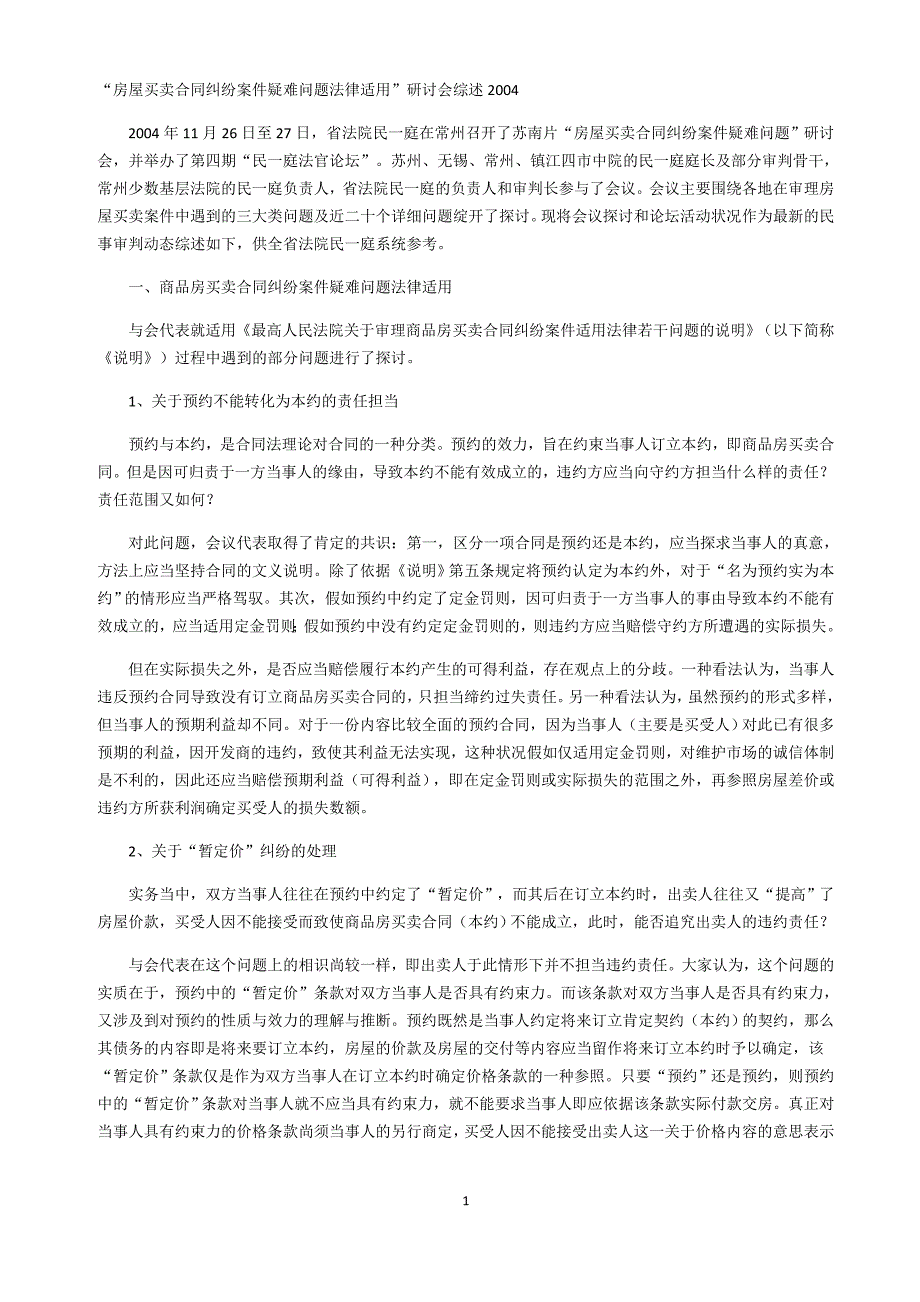 “房屋买卖合同纠纷案件疑难问题法律适用”研讨会综述 2004

2004 年 11 月 26 日至 27 日，省法院民一庭在常州召开了苏南片“房屋买卖合同纠纷案件疑难问题”研讨会，并举办了第四期“民一庭法官论坛”。苏州、无锡、常州、镇江四市中院的民一庭庭长及部分审判骨干，常州少数基层法院的民一庭负责人，省法院民一庭的负责人和审判长参与了会议。会议主要围绕各地在审理房屋买卖案件中遇到的三大类问题及近二十个详细问题绽开了探讨。现将会议探讨和论坛活动状况作为最新的民事审判动态综述如下，供全省法院民一庭系统参考。

一、商品房买卖合同纠纷案件疑难问题法律适用

与会代表就适用《最高人民法院关于审理商品房买卖合同纠纷案件适用法律若干问题的说明》（以下简称《说明》）过程中遇到的部分问题进行了探讨。

1、关于预约不能转化为本约的责任担当

预约与本约，是合同法理论对合同的一种分类。预约的效力，旨在约束当事人订立本约，即商品房买卖合同。但是因可归责于一方当事人的缘由，导致本约不能有效成立的，违约方应当向守约方担当什么样的责任？责任范围又如何？

对此问题，会议代表取得了肯定的共识：第一，区分一项合同是预约还是本约，应当探求当事人的真意，方法上应当坚持合同的文义说明。除了依据《说明》第五条规定将预约认定为本约外，对于“名为预约实为本约”的情形应当严格驾驭。其次，假如预约中约定了定金罚则，因可归责于一方当事人的事由导致本约不能有效成立的，应当适用定金罚则；假如预约中没有约定定金罚则的，则违约方应当赔偿守约方所遭遇的实际损失。

但在实际损失之外，是否应当赔偿履行本约产生的可得利益，存在观点上的分歧。一种看法认为，当事人违反预约合同导致没有订立商品房买卖合同的，只担当缔约过失责任。另一种看法认为，虽然预约的形式多样，但当事人的预期利益却不同。对于一份内容比较全面的预约合同，因为当事人（主要是买受人）对此已有很多预期的利益，因开发商的违约，致使其利益无法实现，这种状况假如仅适用定金罚则，对维护市场的诚信体制是不利的，因此还应当赔偿预期利益（可得利益），即在定金罚则或实际损失的范围之外，再参照房屋差价或违约方所获利润确定买受人的损失数额。

2、关于“暂定价”纠纷的处理

实务当中，双方当事人往往在预约中约定了“暂定价”，而其后在订立本约时，出卖人往往又“提高”了房屋价款，买受人因不能接受而致使商品房买卖合同（本约）不能成立，此时，能否追究出卖人的违约责任？

与会代表在这个问题上的相识尚较一样，即出卖人于此情形下并不担当违约责任。大家认为，这个问题的实质在于，预约中的“暂定价”条款对双方当事人是否具有约束力。而该条款对双方当事人是否具有约束力，又涉及到对预约的性质与效力的理解与推断。预约既然是当事人约定将来订立肯定契约（本约）的契约，那么其债务的内容即是将来要订立本约，房屋的价款及房屋的交付等内容应当留作将来订立本约时予以确定，该“暂定价”条款仅是作为双方当事人在订立本约时确定价格条款的一种参照。只要“预约”还是预约，则预约中的“暂定价”条款对当事人就不应当具有约束力，就不能要求当事人即应依据该条款实际付款交房。真正对当事人具有约束力的价格条款尚须当事人的另行商定，买受人因不能接受出卖人这一关于价格内容的意思表示

1